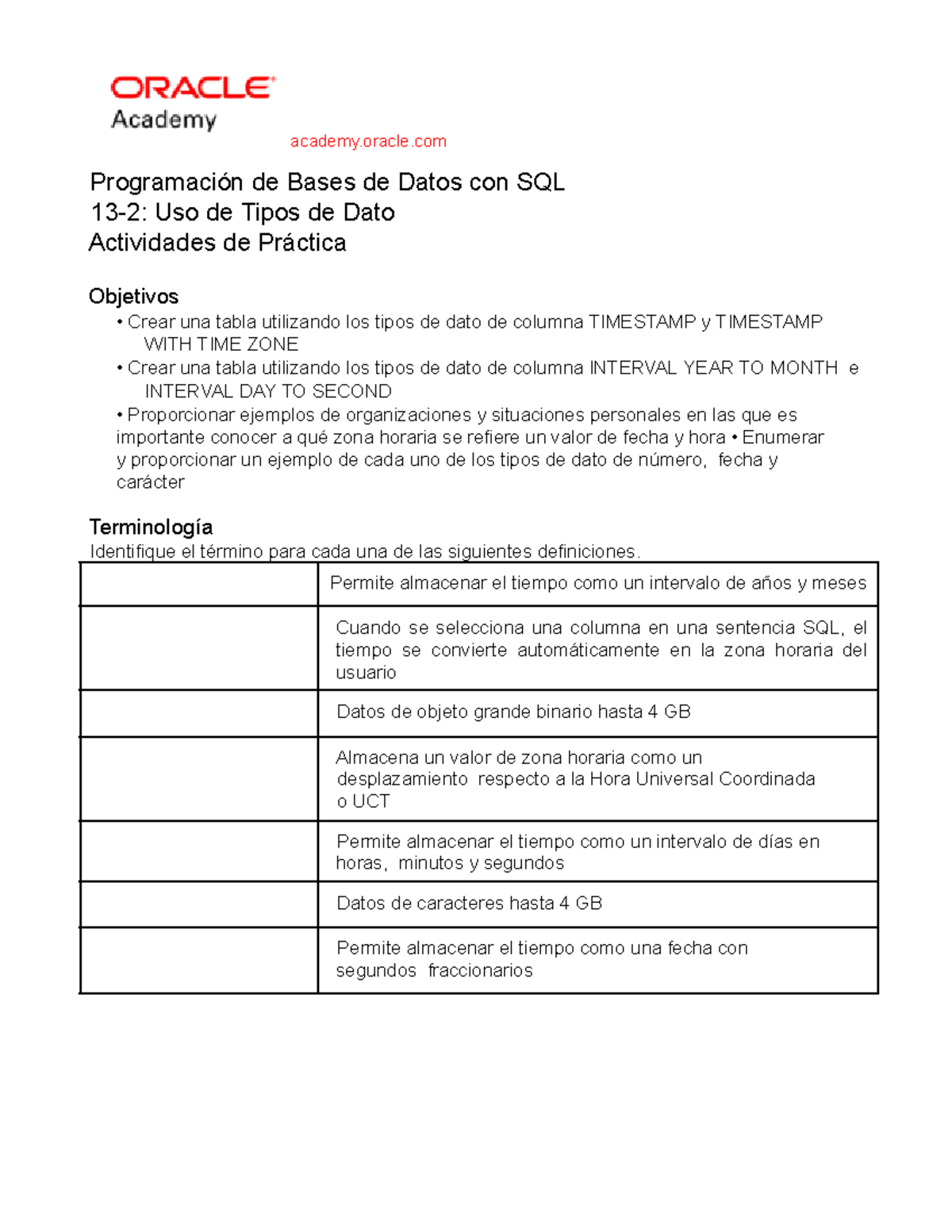 ORACLE
Academy
academy.oracle.com

Programación de Bases de Datos con SQL
13-2: Uso de Tipos de Dato
Actividades de Práctica

Objetivos
• Crear una tabla utilizando los tipos de dato de columna TIMESTAMP y TIMESTAMP WITH TIME ZONE
• Crear una tabla utilizando los tipos de dato de columna INTERVAL YEAR TO MONTH e INTERVAL DAY TO SECOND
• Proporcionar ejemplos de organizaciones y situaciones personales en las que es importante conocer a qué zona horaria se refiere un valor de fecha y hora • Enumerar y proporcionar un ejemplo de cada uno de los tipos de dato de número, fecha y carácter

Terminología
Identifique el término para cada una de las siguientes definiciones.

| | |
|---|---|
| | Permite almacenar el tiempo como un intervalo de años y meses |
| | Cuando se selecciona una columna en una sentencia SQL, el tiempo se convierte automáticamente en la zona horaria del usuario |
| | Datos de objeto grande binario hasta 4 GB |
| | Almacena un valor de zona horaria como un desplazamiento respecto a la Hora Universal Coordinada o UCT |
| | Permite almacenar el tiempo como un intervalo de días en horas, minutos y segundos |
| | Datos de caracteres hasta 4 GB |
| | Permite almacenar el tiempo como una fecha con segundos fraccionarios |